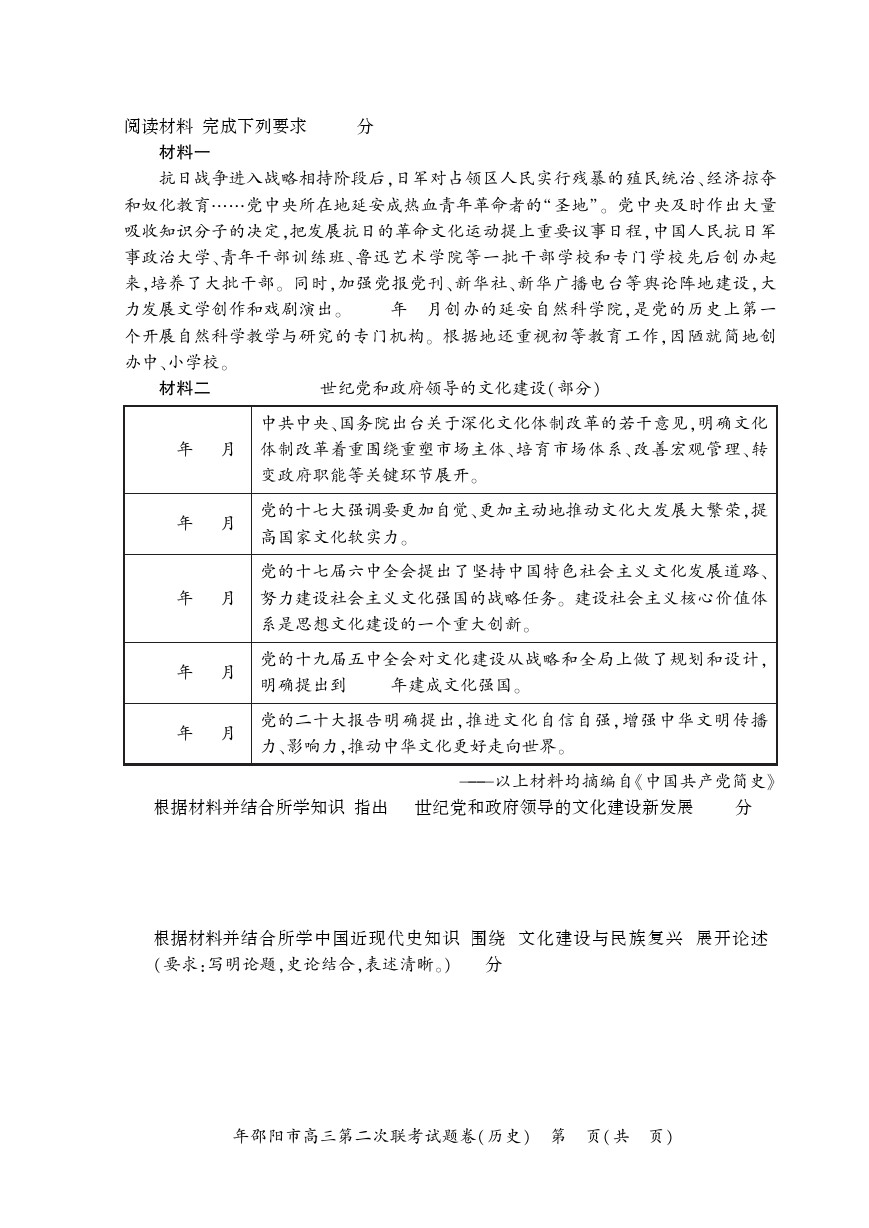 阅读材料 完成下列要求 分

材料一

抗日战争进入战略相持阶段后，日军对占领区人民实行残暴的殖民统治、经济掠夺和奴化教育……党中央所在地延安成热血青年革命者的“圣地”。党中央及时作出大量吸收知识分子的决定，把发展抗日的革命文化运动提上重要议事日程，中国人民抗日军事政治大学、青年干部训练班、鲁迅艺术学院等一批干部学校和专门学校先后创办起来，培养了大批干部。同时，加强党报党刊、新华社、新华广播电台等舆论阵地建设，大力发展文学创作和戏剧演出。 年 月创办的延安自然科学院，是党的历史上第一个开展自然科学教学与研究的专门机构。根据地还重视初等教育工作，因陋就简地创办中、小学校。

材料二 世纪党和政府领导的文化建设(部分)

| 年 月 | 中共中央、国务院出台关于深化文化体制改革的若干意见，明确文化体制改革着重围绕重塑市场主体、培育市场体系、改善宏观管理、转变政府职能等关键环节展开。 |
|---|---|
| 年 月 | 党的十七大强调要更加自觉、更加主动地推动文化大发展大繁荣，提高国家文化软实力。 |
| 年 月 | 党的十七届六中全会提出了坚持中国特色社会主义文化发展道路、努力建设社会主义文化强国的战略任务。建设社会主义核心价值体系是思想文化建设的一个重大创新。 |
| 年 月 | 党的十九届五中全会对文化建设从战略和全局上做了规划和设计，明确提出到 年建成文化强国。 |
| 年 月 | 党的二十大报告明确提出，推进文化自信自强，增强中华文明传播力、影响力，推动中华文化更好走向世界。 |

——以上材料均摘编自《中国共产党简史》

根据材料并结合所学知识 指出 世纪党和政府领导的文化建设新发展 分

根据材料并结合所学中国近现代史知识 围绕 文化建设与民族复兴 展开论述(要求：写明论题，史论结合，表述清晰。) 分

年邵阳市高三第二次联考试题卷(历史) 第 页(共 页)